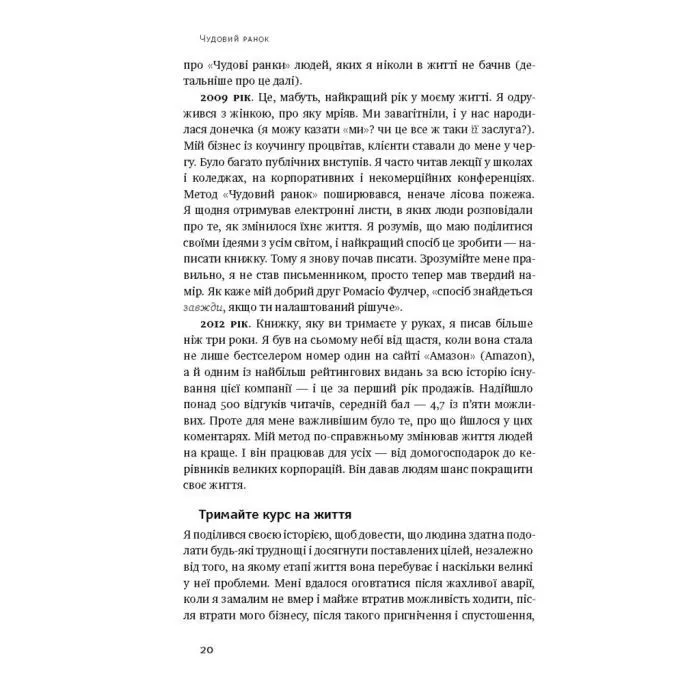 Чудовий ранок

про «Чудові ранки» людей, яких я ніколи в житті не бачив (детальніше про це далі).

2009 рік. Це, мабуть, найкращий рік у моєму житті. Я одружився з жінкою, про яку мріяв. Ми завагітніли, і у нас народилася донечка (я можу казати «ми»? чи це все ж таки її заслуга?). Мій бізнес із коучингу процвітав, клієнти ставали до мене у чергу. Було багато публічних виступів. Я часто читав лекції у школах і коледжах, на корпоративних і некомерційних конференціях. Метод «Чудовий ранок» поширювався, неначе лісова пожежа. Я щодня отримував електронні листи, в яких люди розповідали про те, як змінилося їхнє життя. Я розумів, що маю поділитися своїми ідеями з усім світом, і найкращий спосіб це зробити — написати книжку. Тому я знову почав писати. Зрозумійте мене правильно, я не став письменником, просто тепер мав твердий намір. Як каже мій добрий друг Ромасіо Фулчер, «спосіб знайдеться завжди, якщо ти налаштований рішуче».

2012 рік. Книжку, яку ви тримаєте у руках, я писав більше ніж три роки. Я був на сьомому небі від щастя, коли вона стала не лише бестселером номер один на сайті «Амазон» (Amazon), а й одним із найбільш рейтингових видань за всю історію існування цієї компанії — і це за перший рік продажів. Надійшло понад 500 відгуків читачів, середній бал — 4,7 із п'яти можливих. Проте для мене важливішим було те, про що йшлося у цих коментарях. Мій метод по-справжньому змінював життя людей на краще. І він працював для усіх — від домогосподарок до керівників великих корпорацій. Він давав людям шанс покращити своє життя.

Тримайте курс на життя

Я поділився своєю історією, щоб довести, що людина здатна подолати будь-які труднощі і досягнути поставлених цілей, незалежно від того, на якому етапі життя вона перебуває і наскільки великі у неї проблеми. Мені вдалося оговтатися після жахливої аварії, коли я замалим не вмер і майже втратив можливість ходити, після втрати мого бізнесу, після такого пригнічення і спустошення,

20